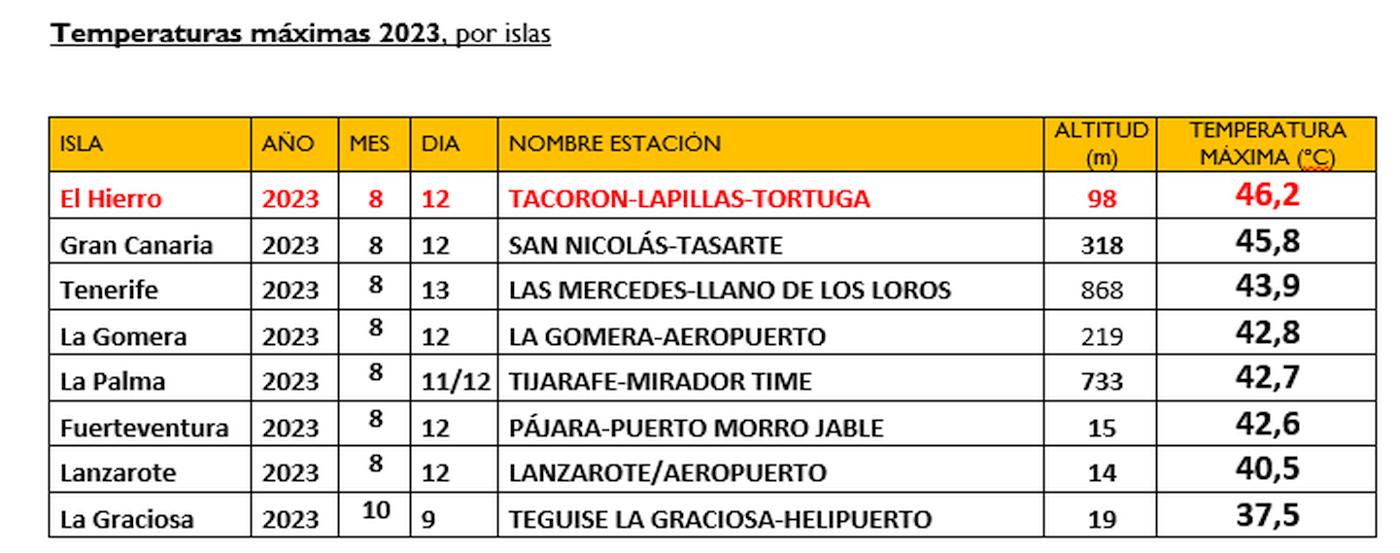 Temperaturas máximas 2023, por islas

| ISLA | AÑO | MES | DIA | NOMBRE ESTACIÓN | ALTITUD (m) | TEMPERATURA MÁXIMA (°C) |
|---|---|---|---|---|---|---|
| El Hierro | 2023 | 8 | 12 | TACORON-LAPILLAS-TORTUGA | 98 | 46,2 |
| Gran Canaria | 2023 | 8 | 12 | SAN NICOLÁS-TASARTE | 318 | 45,8 |
| Tenerife | 2023 | 8 | 13 | LAS MERCEDES-LLANO DE LOS LOROS | 868 | 43,9 |
| La Gomera | 2023 | 8 | 12 | LA GOMERA-AEROPUERTO | 219 | 42,8 |
| La Palma | 2023 | 8 | 11/12 | TIJARAFE-MIRADOR TIME | 733 | 42,7 |
| Fuerteventura | 2023 | 8 | 12 | PÁJARA-PUERTO MORRO JABLE | 15 | 42,6 |
| Lanzarote | 2023 | 8 | 12 | LANZAROTE/AEROPUERTO | 14 | 40,5 |
| La Graciosa | 2023 | 10 | 9 | TEGUISE LA GRACIOSA-HELIPUERTO | 19 | 37,5 |